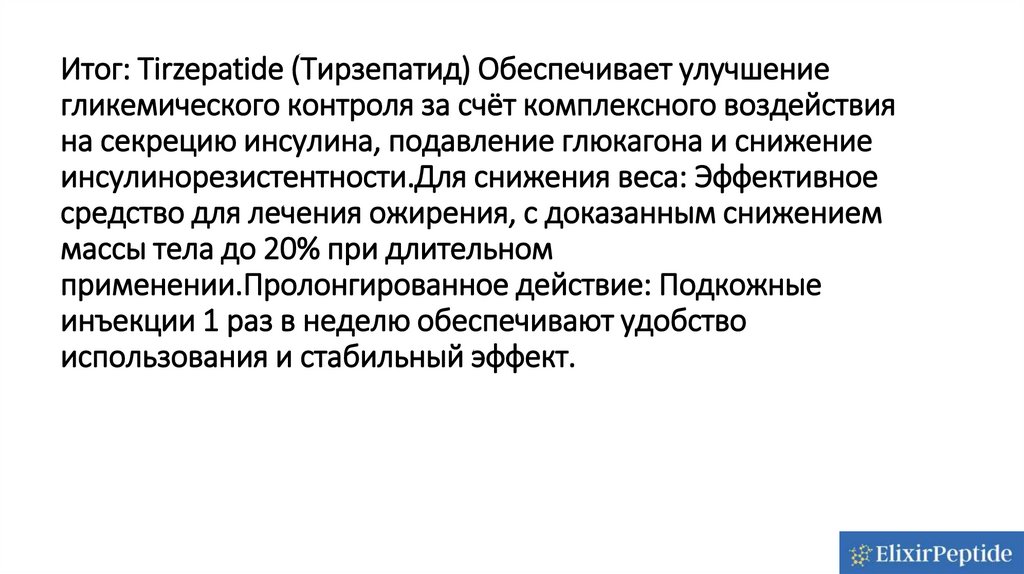 Итог: Tirzepatide (Тирзепатид) Обеспечивает улучшение гликемического контроля за счёт комплексного воздействия на секрецию инсулина, подавление глюкагона и снижение инсулинорезистентности.Для снижения веса: Эффективное средство для лечения ожирения, с доказанным снижением массы тела до 20% при длительном применении.Пролонгированное действие: Подкожные инъекции 1 раз в неделю обеспечивают удобство использования и стабильный эффект.

ElixirPeptide